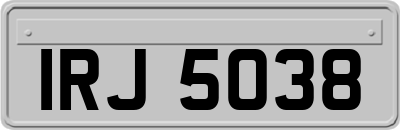 IRJ 5038